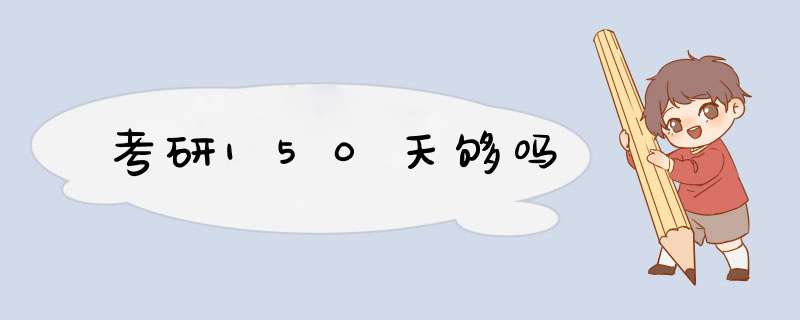 考研150天够吗